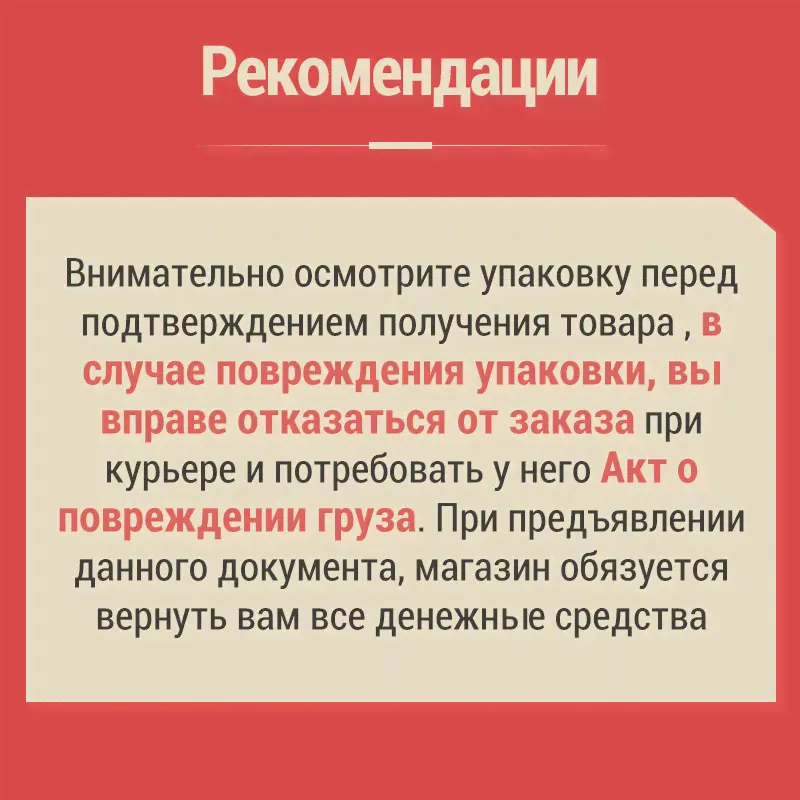 Рекомендации

Внимательно осмотрите упаковку перед подтверждением получения товара , в случае повреждения упаковки, вы вправе отказаться от заказа при курьере и потребовать у него Акт о повреждении груза. При предъявлении данного документа, магазин обязуется вернуть вам все денежные средства